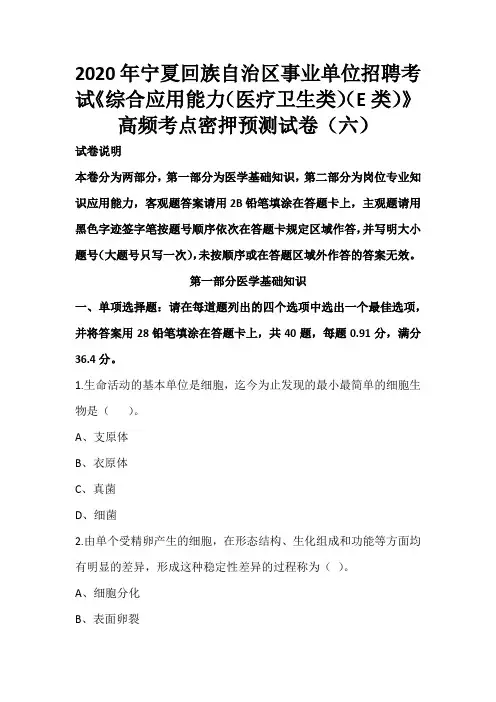 2020 年宁夏回族自治区事业单位招聘考试《综合应用能力(医疗卫生类)(E 类)》高频考点密押预测试卷（六）

试卷说明

本卷分为两部分，第一部分为医学基础知识，第二部分为岗位专业知识应用能力，客观题答案请用 2B 铅笔填涂在答题卡上，主观题请用黑色字迹签字笔按题号顺序依次在答题卡规定区域作答，并写明大小题号(大题号只写一次)，未按顺序或在答题区域外作答的答案无效。

第一部分医学基础知识

一、单项选择题：请在每道题列出的四个选项中选出一个最佳选项，并将答案用 28 铅笔填涂在答题卡上，共 40 题，每题 0.91 分，满分 36.4 分。

1.生命活动的基本单位是细胞，迄今为止发现的最小最简单的细胞生物是（ ）。

A、支原体

B、衣原体

C、真菌

D、细菌

2.由单个受精卵产生的细胞，在形态结构、生化组成和功能等方面均有明显的差异，形成这种稳定性差异的过程称为（ ）。

A、细胞分化

B、表面卵裂